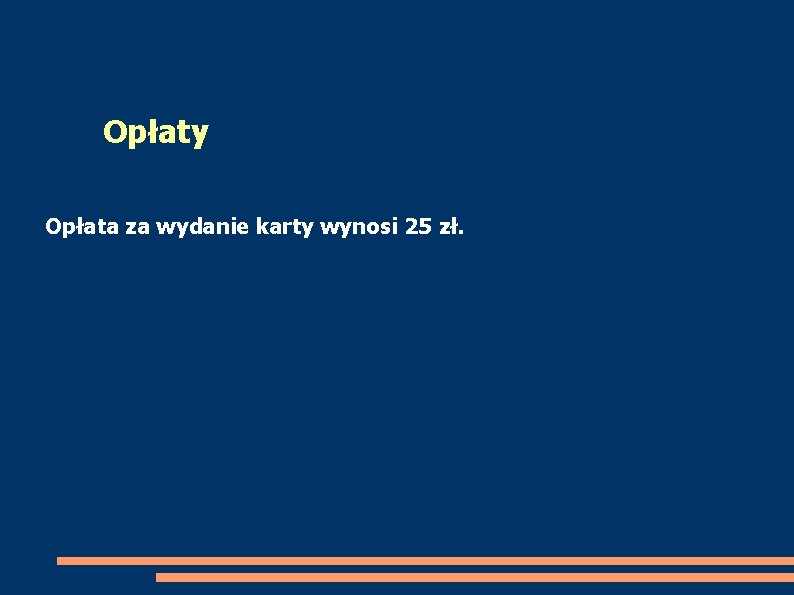 Opłaty

Opłata za wydanie karty wynosi 25 zł.